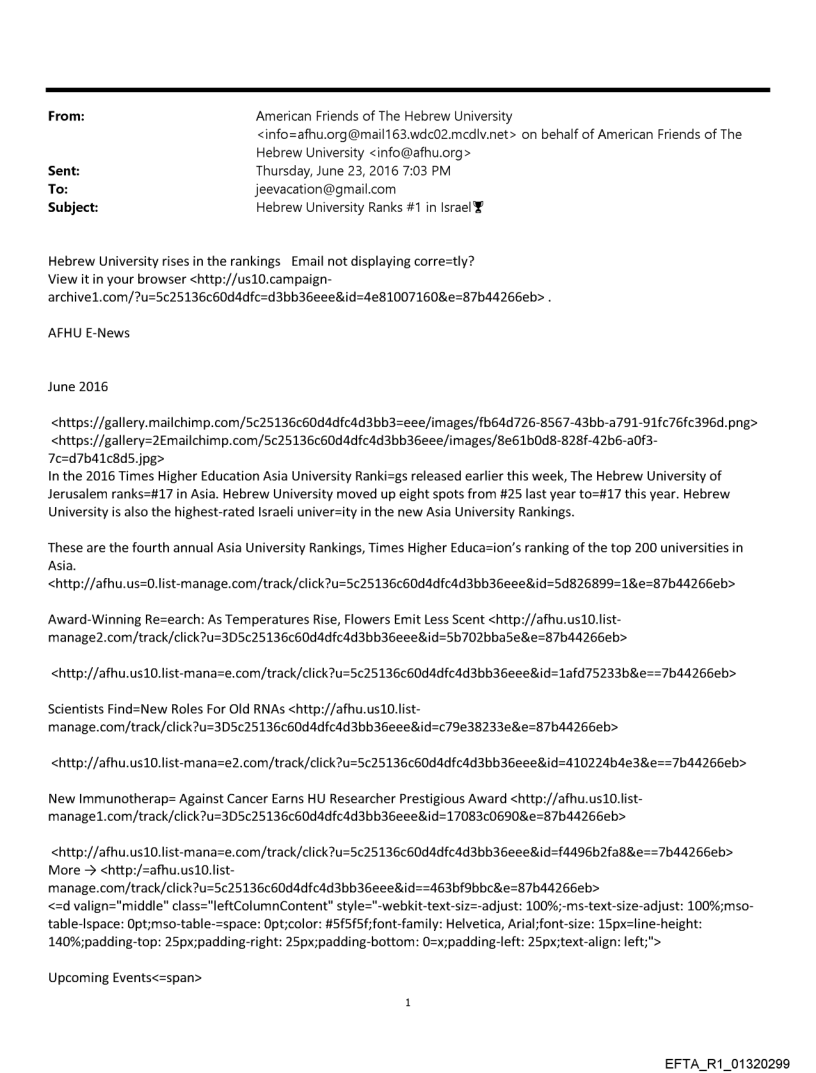 From: American Friends of The Hebrew University <info=afhu.org@mail163.wdc02.mcdlv.net> on behalf of American Friends of The Hebrew University <info@afhu.org>
Sent: Thursday, June 23, 2016 7:03 PM
To: jeevacation@gmail.com
Subject: Hebrew University Ranks #1 in Israel🏆

Hebrew University rises in the rankings Email not displaying corre=tly? View it in your browser <http://us10.campaign-archive1.com/?u=5c25136c60d4dfc=d3bb36eee&id=4e81007160&e=87b44266eb> .

AFHU E-News

June 2016

<https://gallery.mailchimp.com/5c25136c60d4dfc4d3bb3=eee/images/fb64d726-8567-43bb-a791-91fc76fc396d.png> <https://gallery=2Emailchimp.com/5c25136c60d4dfc4d3bb36eee/images/8e61b0d8-828f-42b6-a0f3-7c=d7b41c8d5.jpg>
In the 2016 Times Higher Education Asia University Ranki=gs released earlier this week, The Hebrew University of Jerusalem ranks=#17 in Asia. Hebrew University moved up eight spots from #25 last year to=#17 this year. Hebrew University is also the highest-rated Israeli univer=ity in the new Asia University Rankings.

These are the fourth annual Asia University Rankings, Times Higher Educa=ion's ranking of the top 200 universities in Asia.
<http://afhu.us=0.list-manage.com/track/click?u=5c25136c60d4dfc4d3bb36eee&id=5d826899=1&e=87b44266eb>

Award-Winning Re=earch: As Temperatures Rise, Flowers Emit Less Scent <http://afhu.us10.list-manage2.com/track/click?u=3D5c25136c60d4dfc4d3bb36eee&id=5b702bba5e&e=87b44266eb>

<http://afhu.us10.list-mana=e.com/track/click?u=5c25136c60d4dfc4d3bb36eee&id=1afd75233b&e==7b44266eb>

Scientists Find=New Roles For Old RNAs <http://afhu.us10.list-manage.com/track/click?u=3D5c25136c60d4dfc4d3bb36eee&id=c79e38233e&e=87b44266eb>

<http://afhu.us10.list-mana=e2.com/track/click?u=5c25136c60d4dfc4d3bb36eee&id=410224b4e3&e==7b44266eb>

New Immunotherap= Against Cancer Earns HU Researcher Prestigious Award <http://afhu.us10.list-manage1.com/track/click?u=3D5c25136c60d4dfc4d3bb36eee&id=17083c0690&e=87b44266eb>

<http://afhu.us10.list-mana=e.com/track/click?u=5c25136c60d4dfc4d3bb36eee&id=f4496b2fa8&e==7b44266eb>
More → <http:/=afhu.us10.list-manage.com/track/click?u=5c25136c60d4dfc4d3bb36eee&id==463bf9bbc&e=87b44266eb>
<=d valign="middle" class="leftColumnContent" style="-webkit-text-siz=-adjust: 100%;-ms-text-size-adjust: 100%;mso-table-lspace: 0pt;mso-table-=space: 0pt;color: #5f5f5f;font-family: Helvetica, Arial;font-size: 15px=line-height: 140%;padding-top: 25px;padding-right: 25px;padding-bottom: 0=x;padding-left: 25px;text-align: left;">

Upcoming Events<=span>

1

EFTA_R1_01320299